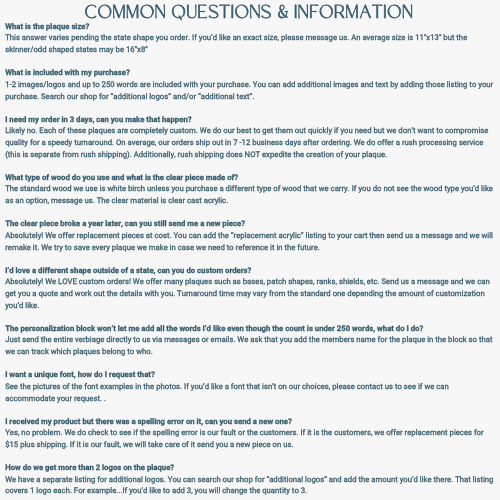 COMMON QUESTIONS & INFORMATION

What is the plaque size?
This answer varies pending the state shape you order. If you'd like an exact size, please message us. An average size is 11"x13" but the skinner/odd shaped states may be 16"x8"

What is included with my purchase?
1-2 images/logos and up to 250 words are included with your purchase. You can add additional images and text by adding those listing to your purchase. Search our shop for "additional logos" and/or "additional text".

I need my order in 3 days, can you make that happen?
Likely no. Each of these plaques are completely custom. We do our best to get them out quickly if you need but we don't want to compromise quality for a speedy turnaround. On average, our orders ship out in 7 -12 business days after ordering. We do offer a rush processing service (this is separate from rush shipping). Additionally, rush shipping does NOT expedite the creation of your plaque.

What type of wood do you use and what is the clear piece made of?
The standard wood we use is white birch unless you purchase a different type of wood that we carry. If you do not see the wood type you'd like as an option, message us. The clear material is clear cast acrylic.

The clear piece broke a year later, can you still send me a new piece?
Absolutely! We offer replacement pieces at cost. You can add the "replacement acrylic" listing to your cart then send us a message and we will remake it. We try to save every plaque we make in case we need to reference it in the future.

I'd love a different shape outside of a state, can you do custom orders?
Absolutely! We LOVE custom orders! We offer many plaques such as bases, patch shapes, ranks, shields, etc. Send us a message and we can get you a quote and work out the details with you. Turnaround time may vary from the standard one depending the amount of customization you'd like.

The personalization block won't let me add all the words I'd like even though the count is under 250 words, what do I do?
Just send the entire verbiage directly to us via messages or emails. We ask that you add the members name for the plaque in the block so that we can track which plaques belong to who.

I want a unique font, how do I request that?
See the pictures of the font examples in the photos. If you'd like a font that isn't on our choices, please contact us to see if we can accommodate your request. .

I received my product but there was a spelling error on it, can you send a new one?
Yes, no problem. We do check to see if the spelling error is our fault or the customers. If it is the customers, we offer replacement pieces for $15 plus shipping. If it is our fault, we will take care of it send you a new piece on us.

How do we get more than 2 logos on the plaque?
We have a separate listing for additional logos. You can search our shop for "additional logos" and add the amount you'd like there. That listing covers 1 logo each. For example...If you'd like to add 3, you will change the quantity to 3.